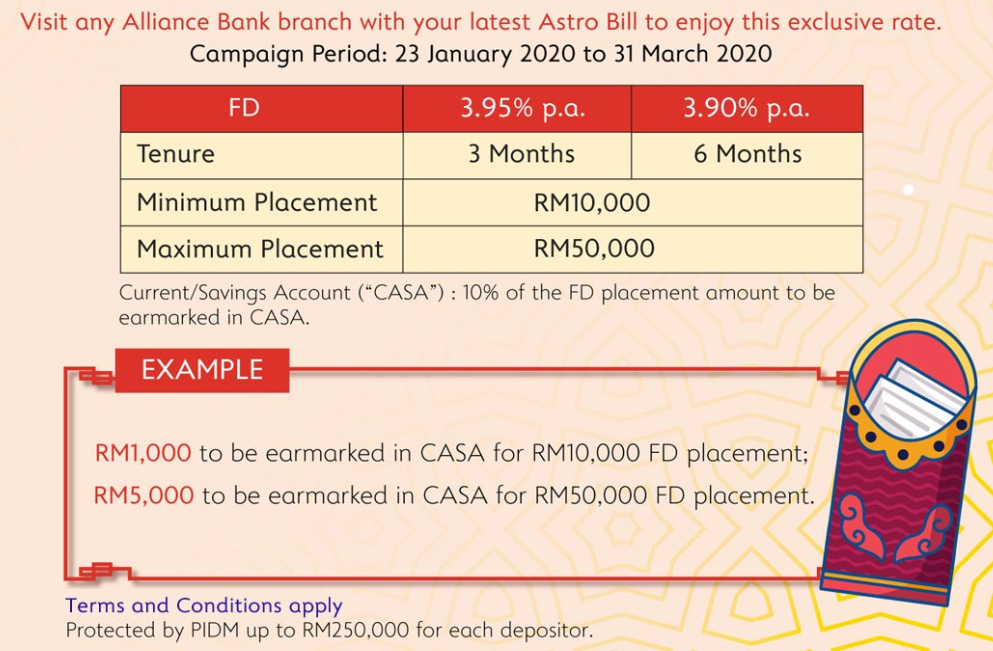 Visit any Alliance Bank branch with your latest Astro Bill to enjoy this exclusive rate.
Campaign Period: 23 January 2020 to 31 March 2020

| FD | 3.95% p.a. | 3.90% p.a. |
|---|---|---|
| Tenure | 3 Months | 6 Months |
| Minimum Placement | RM10,000 | |
| Maximum Placement | RM50,000 | |

Current/Savings Account ("CASA") : 10% of the FD placement amount to be earmarked in CASA.

EXAMPLE

RM1,000 to be earmarked in CASA for RM10,000 FD placement;
RM5,000 to be earmarked in CASA for RM50,000 FD placement.

Terms and Conditions apply
Protected by PIDM up to RM250,000 for each depositor.